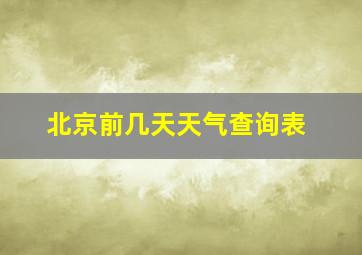 北京前几天天气查询表